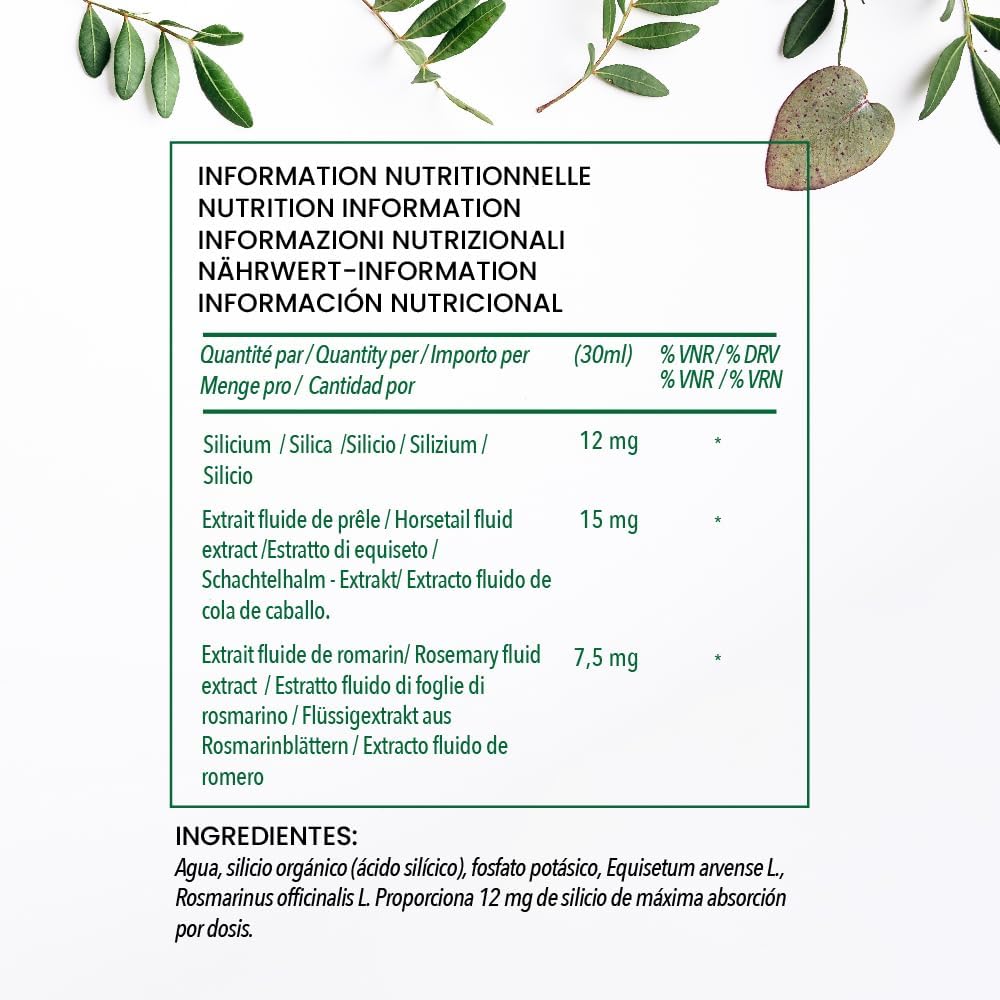 INFORMATION NUTRITIONNELLE
NUTRITION INFORMATION
INFORMAZIONI NUTRIZIONALI
NÄHRWERT-INFORMATION
INFORMACIÓN NUTRICIONAL

| Quantité par / Quantity per / Importo per Menge pro / Cantidad por | (30ml) | % VNR / % DRV % VNR / % VRN |
|---|---|---|
| Silicium / Silica /Silicio / Silizium / Silicio | 12 mg | * |
| Extrait fluide de prêle / Horsetail fluid extract /Estratto di equiseto / Schachtelhalm - Extrakt/ Extracto fluido de cola de caballo. | 15 mg | * |
| Extrait fluide de romarin/ Rosemary fluid extract / Estratto fluido di foglie di rosmarino / Flüssigextrakt aus Rosmarinblättern / Extracto fluido de romero | 7,5 mg | * |

INGREDIENTES:
Agua, silicio orgánico (ácido silícico), fosfato potásico, Equisetum arvense L., Rosmarinus officinalis L. Proporciona 12 mg de silicio de máxima absorción por dosis.